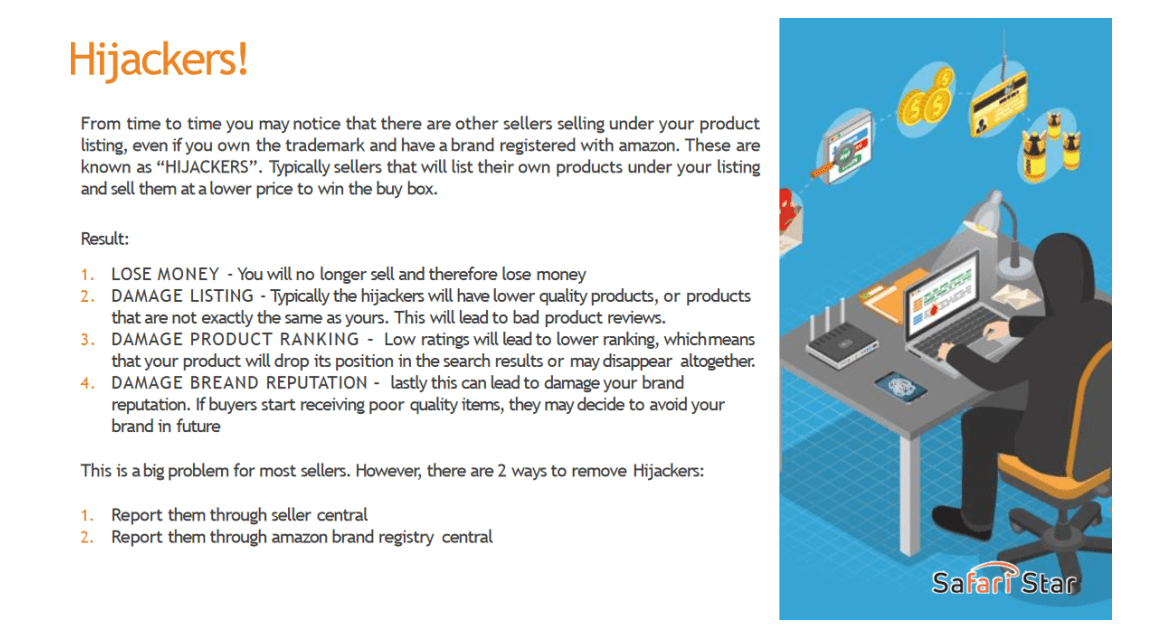 Hijackers!

From time to time you may notice that there are other sellers selling under your product listing, even if you own the trademark and have a brand registered with amazon. These are known as "HIJACKERS". Typically sellers that will list their own products under your listing and sell them at a lower price to win the buy box.

Result:

1. LOSE MONEY - You will no longer sell and therefore lose money
2. DAMAGE LISTING - Typically the hijackers will have lower quality products, or products that are not exactly the same as yours. This will lead to bad product reviews.
3. DAMAGE PRODUCT RANKING - Low ratings will lead to lower ranking, which means that your product will drop its position in the search results or may disappear altogether.
4. DAMAGE BREAND REPUTATION - lastly this can lead to damage your brand reputation. If buyers start receiving poor quality items, they may decide to avoid your brand in future

This is a big problem for most sellers. However, there are 2 ways to remove Hijackers:

1. Report them through seller central
2. Report them through amazon brand registry central

Safari Star